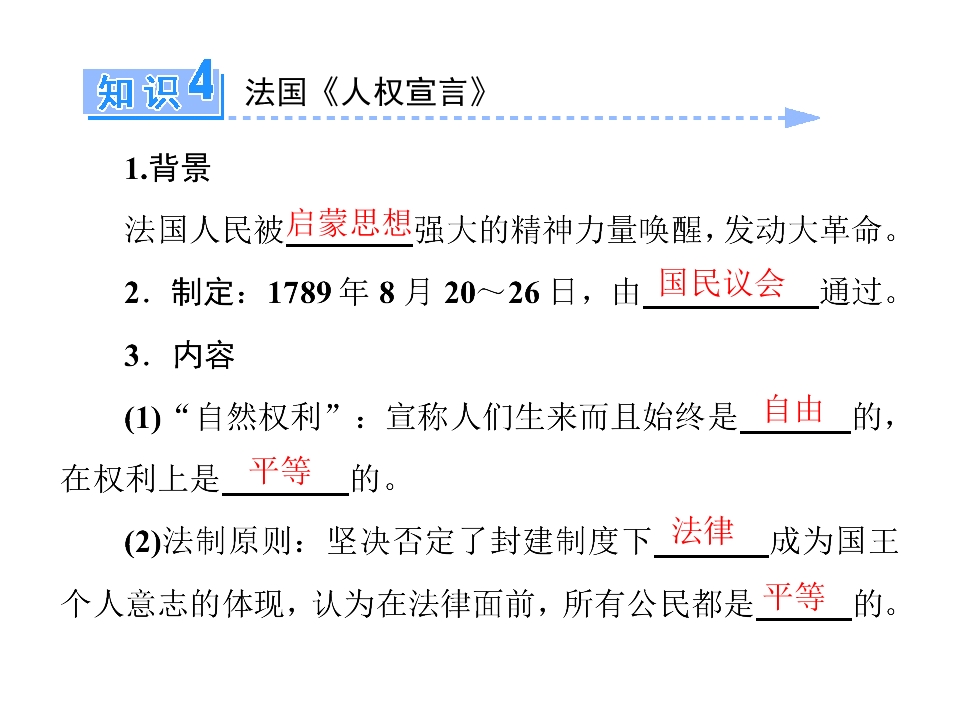 知识4 法国《人权宣言》

1.背景

法国人民被启蒙思想强大的精神力量唤醒，发动大革命。

2．制定：1789年8月20～26日，由国民议会通过。

3．内容

(1)“自然权利”：宣称人们生来而且始终是自由的，在权利上是平等的。

(2)法制原则：坚决否定了封建制度下法律成为国王个人意志的体现，认为在法律面前，所有公民都是平等的。